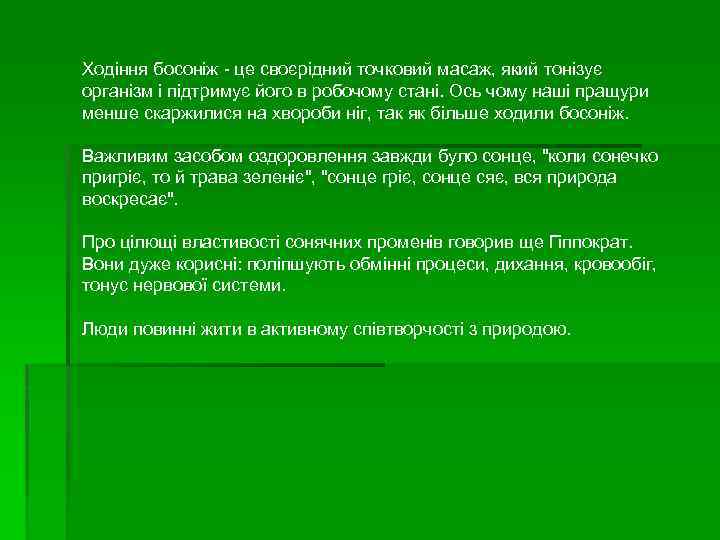 Ходіння босоніж - це своєрідний точковий масаж, який тонізує організм і підтримує його в робочому стані. Ось чому наші пращури менше скаржилися на хвороби ніг, так як більше ходили босоніж.

Важливим засобом оздоровлення завжди було сонце, "коли сонечко пригріє, то й трава зеленіє", "сонце гріє, сонце сяє, вся природа воскресає".

Про цілющі властивості сонячних променів говорив ще Гіппократ. Вони дуже корисні: поліпшують обмінні процеси, дихання, кровообіг, тонус нервової системи.

Люди повинні жити в активному співтворчості з природою.